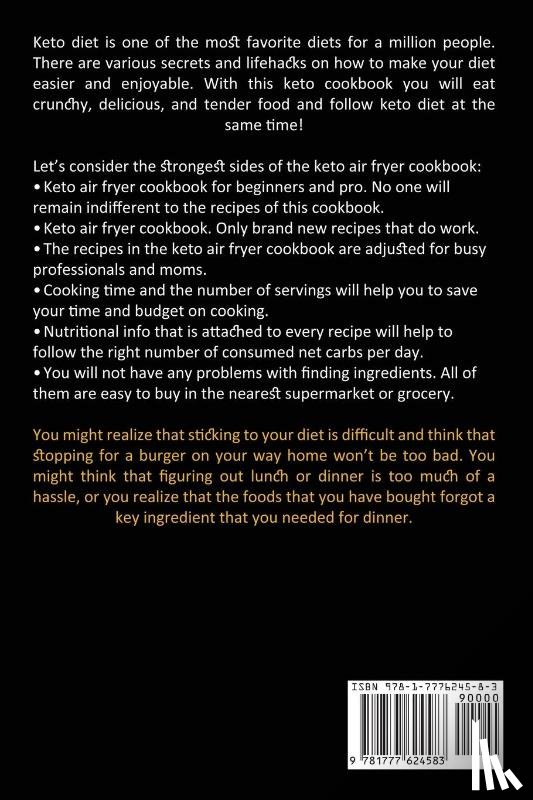 Keto diet is one of the most favorite diets for a million people. There are various secrets and lifehacks on how to make your diet easier and enjoyable. With this keto cookbook you will eat crunchy, delicious, and tender food and follow keto diet at the same time!

Let's consider the strongest sides of the keto air fryer cookbook:
• Keto air fryer cookbook for beginners and pro. No one will remain indifferent to the recipes of this cookbook.
• Keto air fryer cookbook. Only brand new recipes that do work.
• The recipes in the keto air fryer cookbook are adjusted for busy professionals and moms.
• Cooking time and the number of servings will help you to save your time and budget on cooking.
• Nutritional info that is attached to every recipe will help to follow the right number of consumed net carbs per day.
• You will not have any problems with finding ingredients. All of them are easy to buy in the nearest supermarket or grocery.

You might realize that sticking to your diet is difficult and think that stopping for a burger on your way home won't be too bad. You might think that figuring out lunch or dinner is too much of a hassle, or you realize that the foods that you have bought forgot a key ingredient that you needed for dinner.

ISBN 978-1-7776245-8-3
90000
9 781777 624583